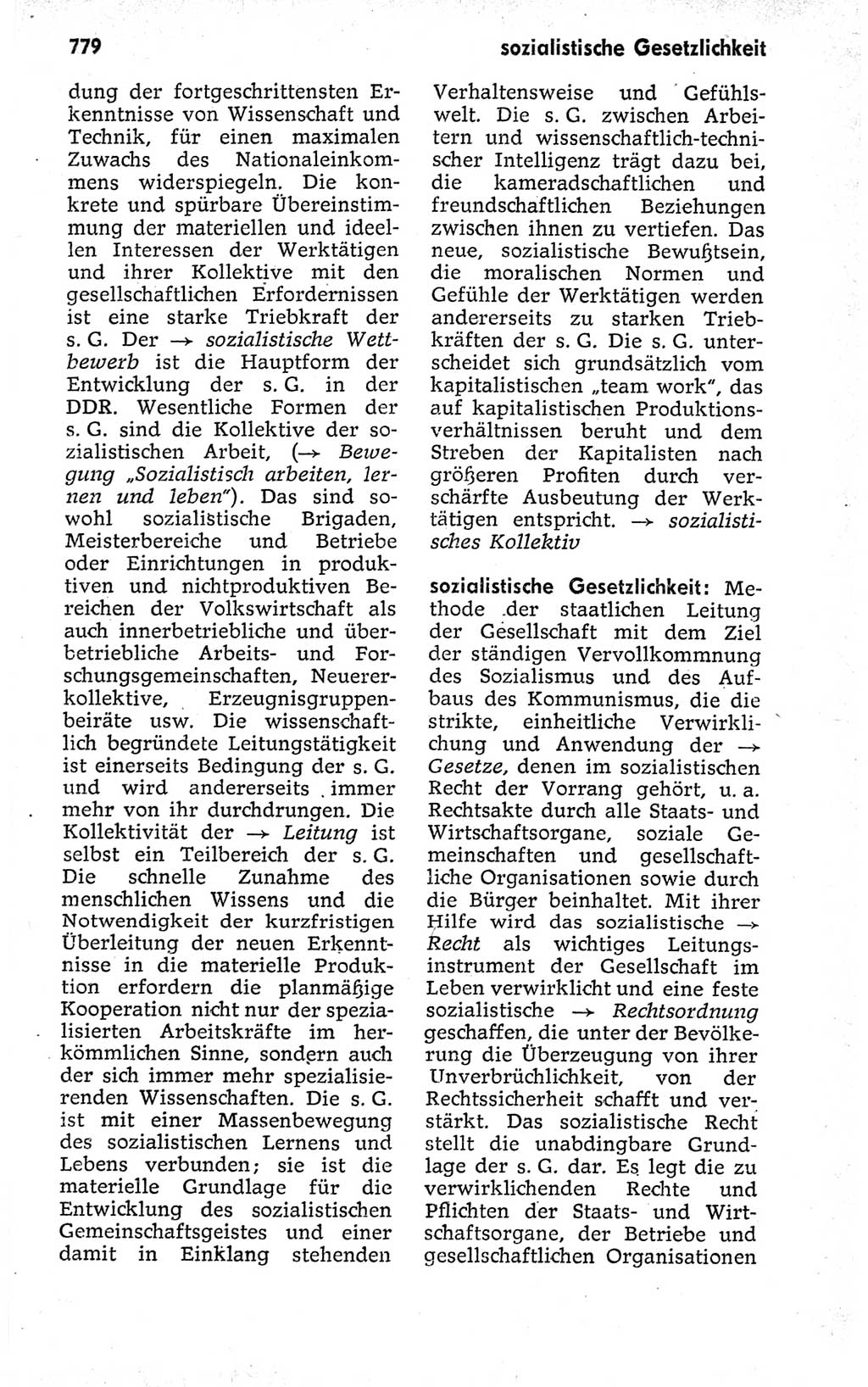 779 sozialistische Gesetzlichkeit

dung der fortgeschrittensten Erkenntnisse von Wissenschaft und Technik, für einen maximalen Zuwachs des Nationaleinkommens widerspiegeln. Die konkrete und spürbare Übereinstimmung der materiellen und ideellen Interessen der Werktätigen und ihrer Kollektive mit den gesellschaftlichen Erfordernissen ist eine starke Triebkraft der s. G. Der → sozialistische Wettbewerb ist die Hauptform der Entwicklung der s. G. in der DDR. Wesentliche Formen der s. G. sind die Kollektive der sozialistischen Arbeit, (→ Bewegung „Sozialistisch arbeiten, lernen und leben"). Das sind sowohl sozialistische Brigaden, Meisterbereiche und Betriebe oder Einrichtungen in produktiven und nichtproduktiven Bereichen der Volkswirtschaft als auch innerbetriebliche und überbetriebliche Arbeits- und Forschungsgemeinschaften, Neuererkollektive, Erzeugnisgruppenbeiräte usw. Die wissenschaftlich begründete Leitungstätigkeit ist einerseits Bedingung der s. G. und wird andererseits immer mehr von ihr durchdrungen. Die Kollektivität der → Leitung ist selbst ein Teilbereich der s. G. Die schnelle Zunahme des menschlichen Wissens und die Notwendigkeit der kurzfristigen Überleitung der neuen Erkenntnisse in die materielle Produktion erfordern die planmäßige Kooperation nicht nur der spezialisierten Arbeitskräfte im herkömmlichen Sinne, sondern auch der sich immer mehr spezialisierenden Wissenschaften. Die s. G. ist mit einer Massenbewegung des sozialistischen Lernens und Lebens verbunden; sie ist die materielle Grundlage für die Entwicklung des sozialistischen Gemeinschaftsgeistes und einer damit in Einklang stehenden Verhaltensweise und Gefühlswelt. Die s. G. zwischen Arbeitern und wissenschaftlich-technischer Intelligenz trägt dazu bei, die kameradschaftlichen und freundschaftlichen Beziehungen zwischen ihnen zu vertiefen. Das neue, sozialistische Bewußtsein, die moralischen Normen und Gefühle der Werktätigen werden andererseits zu starken Triebkräften der s. G. Die s. G. unterscheidet sich grundsätzlich vom kapitalistischen „team work", das auf kapitalistischen Produktionsverhältnissen beruht und dem Streben der Kapitalisten nach größeren Profiten durch verschärfte Ausbeutung der Werktätigen entspricht. → sozialistisches Kollektiv

sozialistische Gesetzlichkeit: Methode der staatlichen Leitung der Gesellschaft mit dem Ziel der ständigen Vervollkommnung des Sozialismus und des Aufbaus des Kommunismus, die die strikte, einheitliche Verwirklichung und Anwendung der → Gesetze, denen im sozialistischen Recht der Vorrang gehört, u. a. Rechtsakte durch alle Staats- und Wirtschaftsorgane, soziale Gemeinschaften und gesellschaftliche Organisationen sowie durch die Bürger beinhaltet. Mit ihrer Hilfe wird das sozialistische → Recht als wichtiges Leitungsinstrument der Gesellschaft im Leben verwirklicht und eine feste sozialistische → Rechtsordnung geschaffen, die unter der Bevölkerung die Überzeugung von ihrer Unverbrüchlichkeit, von der Rechtssicherheit schafft und verstärkt. Das sozialistische Recht stellt die unabdingbare Grundlage der s. G. dar. Es legt die zu verwirklichenden Rechte und Pflichten der Staats- und Wirtschaftsorgane, der Betriebe und gesellschaftlichen Organisationen